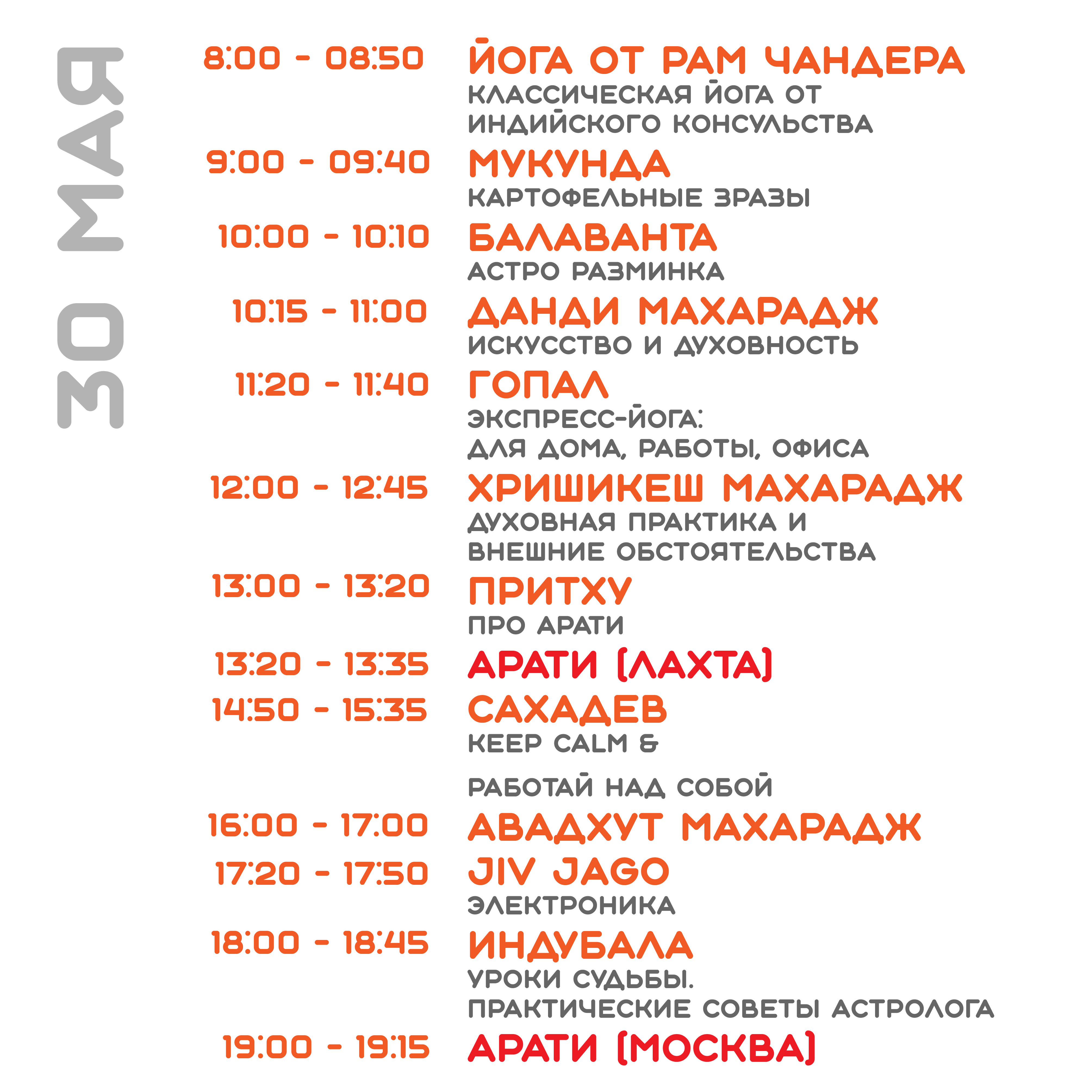 30 МАЯ

8:00 - 08:50 ЙОГА ОТ РАМ ЧАНДЕРА
КЛАССИЧЕСКАЯ ЙОГА ОТ ИНДИЙСКОГО КОНСУЛЬСТВА

9:00 - 09:40 МУКУНДА
КАРТОФЕЛЬНЫЕ ЗРАЗЫ

10:00 - 10:10 БАЛАВАНТА
АСТРО РАЗМИНКА

10:15 - 11:00 ДАНДИ МАХАРАДЖ
ИСКУССТВО И ДУХОВНОСТЬ

11:20 - 11:40 ГОПАЛ
ЭКСПРЕСС-ЙОГА:
ДЛЯ ДОМА, РАБОТЫ, ОФИСА

12:00 - 12:45 ХРИШИКЕШ МАХАРАДЖ
ДУХОВНАЯ ПРАКТИКА И ВНЕШНИЕ ОБСТОЯТЕЛЬСТВА

13:00 - 13:20 ПРИТХУ
ПРО АРАТИ

13:20 - 13:35 АРАТИ (ЛАХТА)

14:50 - 15:35 САХАДЕВ
KEEP CALM &

РАБОТАЙ НАД СОБОЙ

16:00 - 17:00 АВАДХУТ МАХАРАДЖ

17:20 - 17:50 JIV JAGO
ЭЛЕКТРОНИКА

18:00 - 18:45 ИНДУБАЛА
УРОКИ СУДЬБЫ.
ПРАКТИЧЕСКИЕ СОВЕТЫ АСТРОЛОГА

19:00 - 19:15 АРАТИ (МОСКВА)